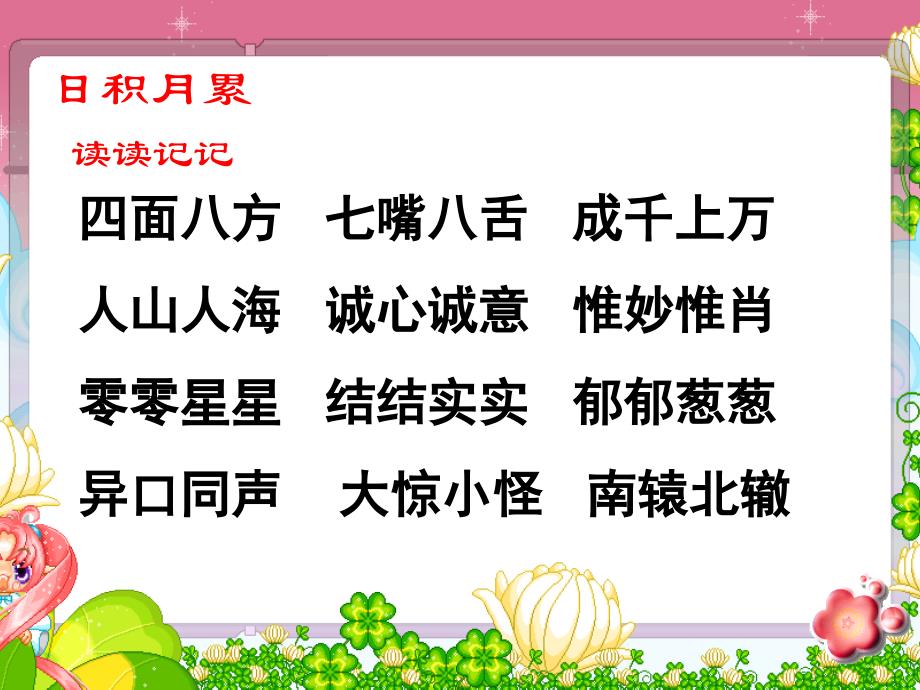 日积月累

读读记记

四面八方　七嘴八舌　成千上万

人山人海　诚心诚意　惟妙惟肖

零零星星　结结实实　郁郁葱葱

异口同声　大惊小怪　南辕北辙